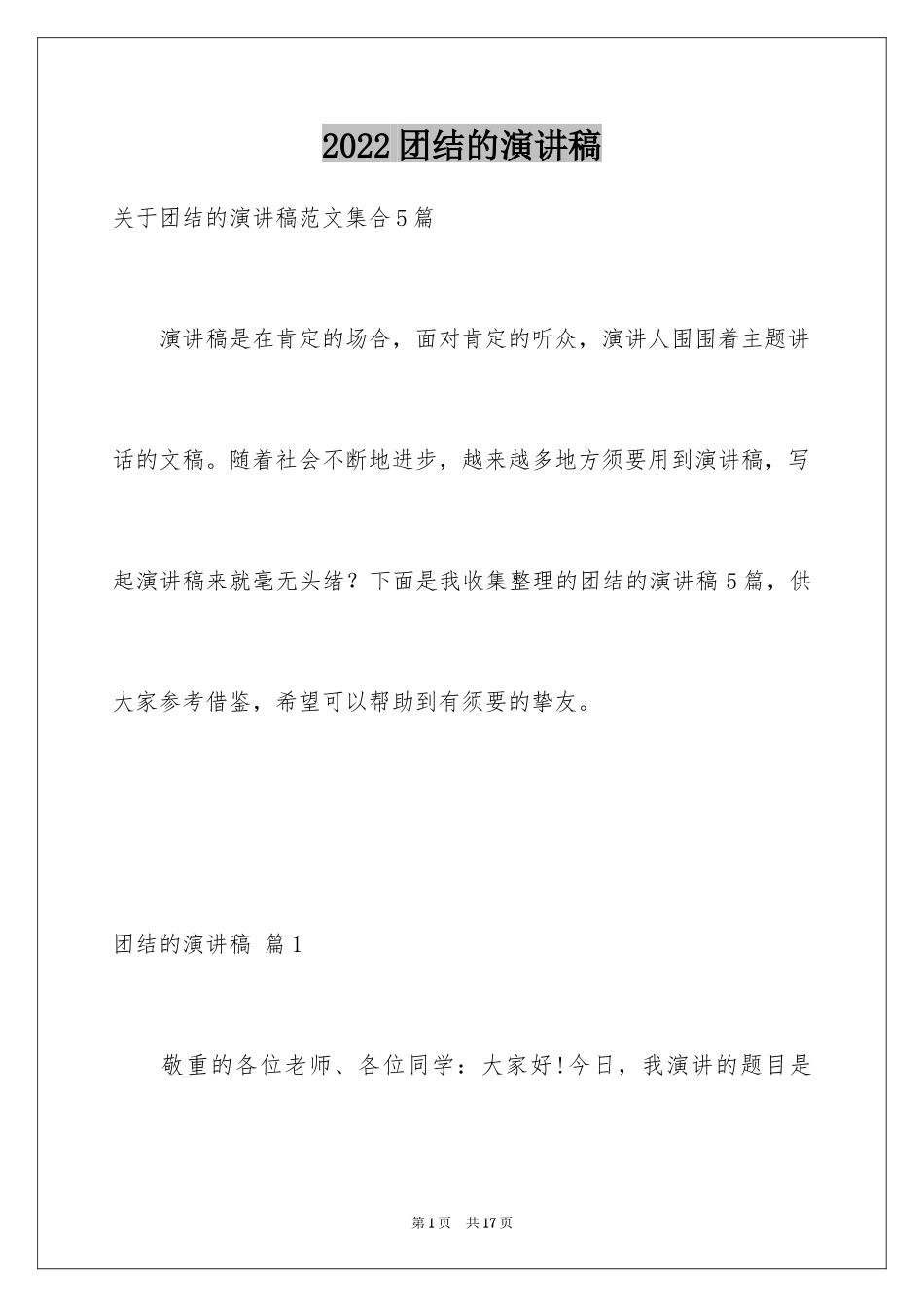 2022团结的演讲稿

关于团结的演讲稿范文集合5篇

演讲稿是在肯定的场合，面对肯定的听众，演讲人围围着主题讲话的文稿。随着社会不断地进步，越来越多地方须要用到演讲稿，写起演讲稿来就毫无头绪？下面是我收集整理的团结的演讲稿5篇，供大家参考借鉴，希望可以帮助到有须要的挚友。

团结的演讲稿 篇1

敬重的各位老师、各位同学：大家好!今日，我演讲的题目是

第1页 共17页